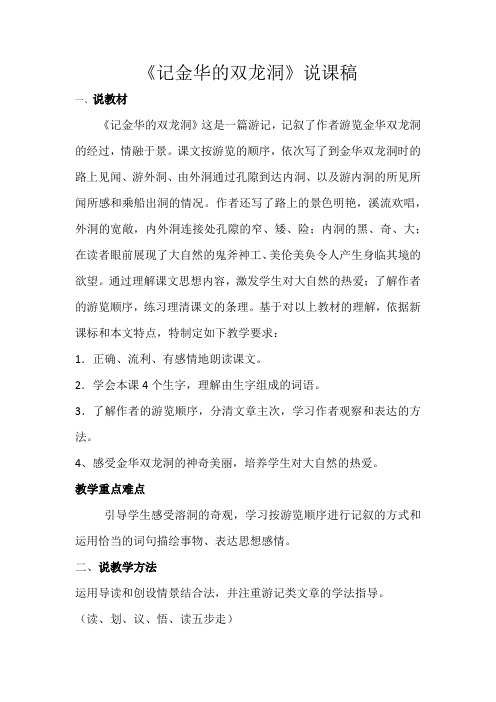 《记金华的双龙洞》说课稿

一、说教材

《记金华的双龙洞》这是一篇游记，记叙了作者游览金华双龙洞的经过，情融于景。课文按游览的顺序，依次写了到金华双龙洞时的路上见闻、游外洞、由外洞通过孔隙到达内洞、以及游内洞的所见所闻所感和乘船出洞的情况。作者还写了路上的景色明艳，溪流欢唱，外洞的宽敞，内外洞连接处孔隙的窄、矮、险；内洞的黑、奇、大；在读者眼前展现了大自然的鬼斧神工、美伦美奂令人产生身临其境的欲望。通过理解课文思想内容，激发学生对大自然的热爱；了解作者的游览顺序，练习理清课文的条理。基于对以上教材的理解，依据新课标和本文特点，特制定如下教学要求：

1．正确、流利、有感情地朗读课文。

2．学会本课 4 个生字，理解由生字组成的词语。

3．了解作者的游览顺序，分清文章主次，学习作者观察和表达的方法。

4、感受金华双龙洞的神奇美丽，培养学生对大自然的热爱。

教学重点难点

引导学生感受溶洞的奇观，学习按游览顺序进行记叙的方式和运用恰当的词句描绘事物、表达思想感情。

二、说教学方法

运用导读和创设情景结合法，并注重游记类文章的学法指导。

（读、划、议、悟、读五步走）